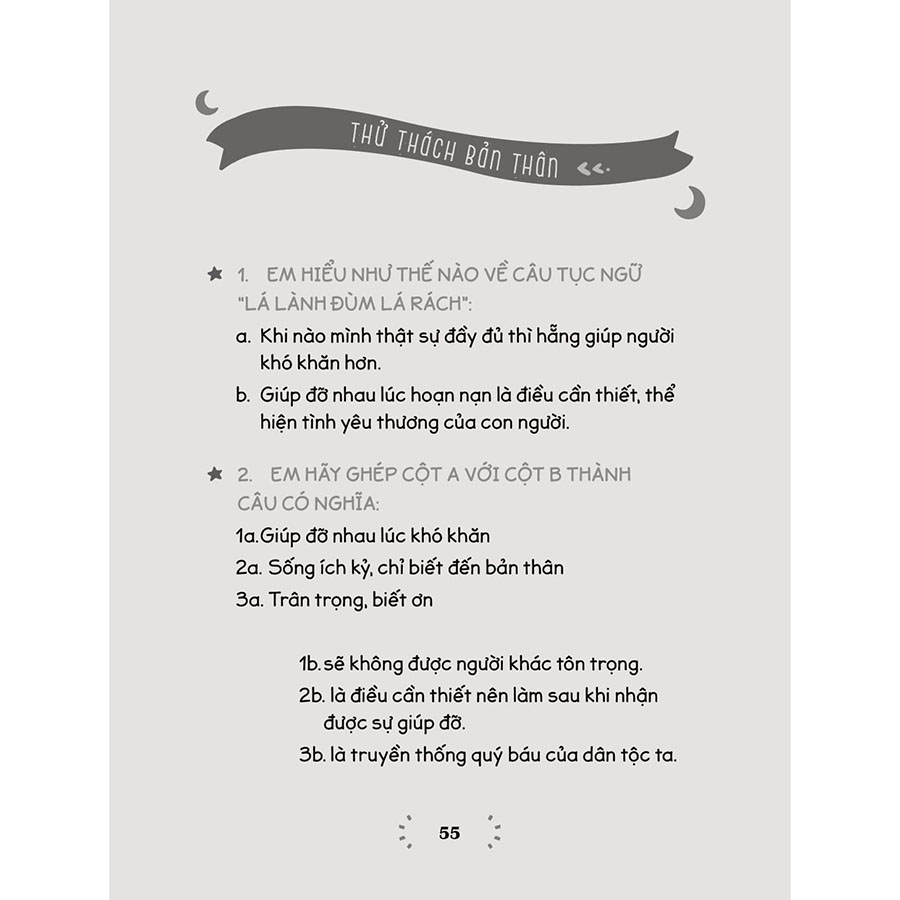 THỬ THÁCH BẢN THÂN

1. EM HIỂU NHƯ THẾ NÀO VỀ CÂU TỤC NGỮ "LÁ LÀNH ĐÙM LÁ RÁCH":

a. Khi nào mình thật sự đầy đủ thì hẵng giúp người khó khăn hơn.

b. Giúp đỡ nhau lúc hoạn nạn là điều cần thiết, thể hiện tình yêu thương của con người.

2. EM HÃY GHÉP CỘT A VỚI CỘT B THÀNH CÂU CÓ NGHĨA:

1a.Giúp đỡ nhau lúc khó khăn

2a. Sống ích kỷ, chỉ biết đến bản thân

3a. Trân trọng, biết ơn

1b.sẽ không được người khác tôn trọng.

2b. là điều cần thiết nên làm sau khi nhận được sự giúp đỡ.

3b. là truyền thống quý báu của dân tộc ta.

55